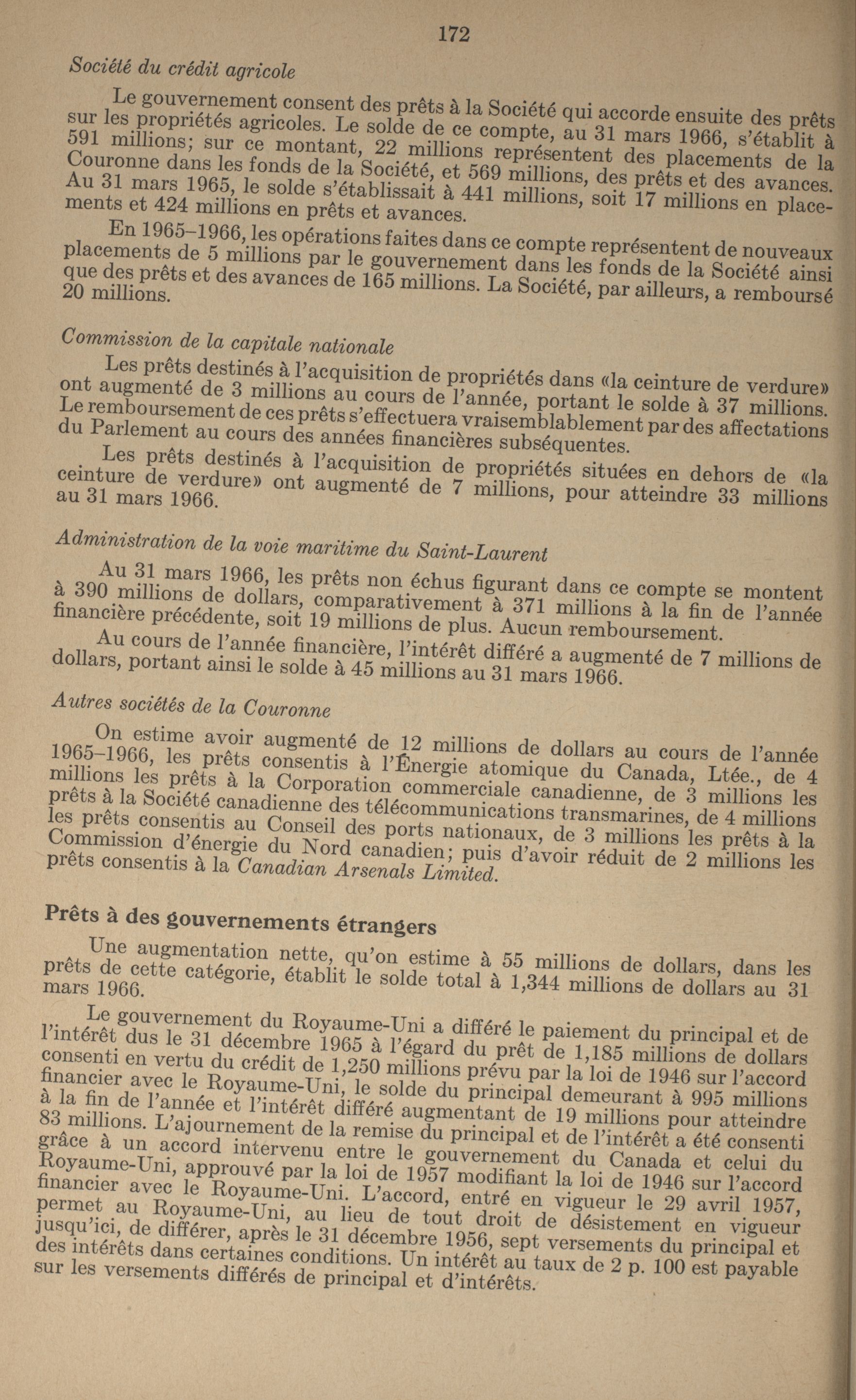 172

Société du crédit agricole

Le gouvernement consent des prêts à la Société qui accorde ensuite des prêts sur les propriétés agricoles. Le solde de ce compte, au 31 mars 1966, s'établit à 591 millions; sur ce montant, 22 millions représentent des placements de la Couronne dans les fonds de la Société, et 569 millions, des prêts et des avances. Au 31 mars 1965, le solde s'établissait à 441 millions, soit 17 millions en placements et 424 millions en prêts et avances.

En 1965–1966, les opérations faites dans ce compte représentent de nouveaux placements de 5 millions par le gouvernement dans les fonds de la Société ainsi que des prêts et des avances de 165 millions. La Société, par ailleurs, a remboursé 20 millions.

Commission de la capitale nationale

Les prêts destinés à l'acquisition de propriétés dans «la ceinture de verdure» ont augmenté de 3 millions au cours de l'année, portant le solde à 37 millions. Le remboursement de ces prêts s'effectuera vraisemblablement par des affectations du Parlement au cours des années financières subséquentes.

Les prêts destinés à l'acquisition de propriétés situées en dehors de «la ceinture de verdure» ont augmenté de 7 millions, pour atteindre 33 millions au 31 mars 1966.

Administration de la voie maritime du Saint-Laurent

Au 31 mars 1966, les prêts non échus figurant dans ce compte se montent à 390 millions de dollars, comparativement à 371 millions à la fin de l'année financière précédente, soit 19 millions de plus. Aucun remboursement.

Au cours de l'année financière, l'intérêt différé a augmenté de 7 millions de dollars, portant ainsi le solde à 45 millions au 31 mars 1966.

Autres sociétés de la Couronne

On estime avoir augmenté de 12 millions de dollars au cours de l'année 1965–1966, les prêts consentis à l'Énergie atomique du Canada, Ltée., de 4 millions les prêts à la Corporation commerciale canadienne, de 3 millions les prêts à la Société canadienne des télécommunications transmarines, de 4 millions les prêts consentis au Conseil des ports nationaux, de 3 millions les prêts à la Commission d'énergie du Nord canadien; puis d'avoir réduit de 2 millions les prêts consentis à la Canadian Arsenals Limited.

Prêts à des gouvernements étrangers

Une augmentation nette, qu'on estime à 55 millions de dollars, dans les prêts de cette catégorie, établit le solde total à 1,344 millions de dollars au 31 mars 1966.

Le gouvernement du Royaume-Uni a différé le paiement du principal et de l'intérêt dus le 31 décembre 1965 à l'égard du prêt de 1,185 millions de dollars consenti en vertu du crédit de 1,250 millions prévu par la loi de 1946 sur l'accord financier avec le Royaume-Uni, le solde du principal demeurant à 995 millions à la fin de l'année et l'intérêt différé augmentant de 19 millions pour atteindre 83 millions. L'ajournement de la remise du principal et de l'intérêt a été consenti grâce à un accord intervenu entre le gouvernement du Canada et celui du Royaume-Uni, approuvé par la loi de 1957 modifiant la loi de 1946 sur l'accord financier avec le Royaume-Uni. L'accord, entré en vigueur le 29 avril 1957, permet au Royaume-Uni, au lieu de tout droit de désistement en vigueur jusqu'ici, de différer, après le 31 décembre 1956, sept versements du principal et des intérêts dans certaines conditions. Un intérêt au taux de 2 p. 100 est payable sur les versements différés de principal et d'intérêts.